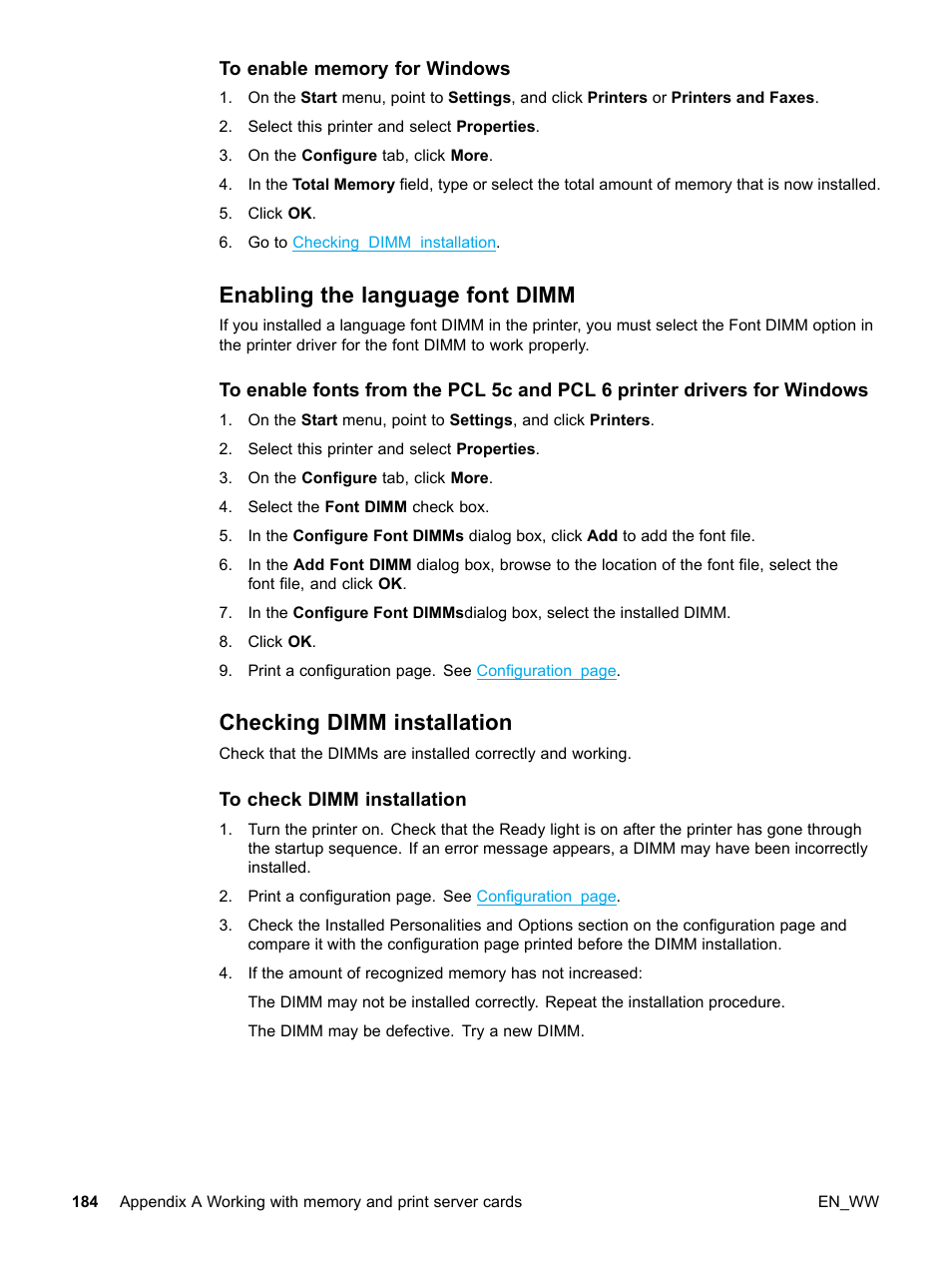 To enable memory for Windows

1. On the Start menu, point to Settings, and click Printers or Printers and Faxes.
2. Select this printer and select Properties.
3. On the Configure tab, click More.
4. In the Total Memory field, type or select the total amount of memory that is now installed.
5. Click OK.
6. Go to Checking DIMM installation.

Enabling the language font DIMM

If you installed a language font DIMM in the printer, you must select the Font DIMM option in the printer driver for the font DIMM to work properly.

To enable fonts from the PCL 5c and PCL 6 printer drivers for Windows

1. On the Start menu, point to Settings, and click Printers.
2. Select this printer and select Properties.
3. On the Configure tab, click More.
4. Select the Font DIMM check box.
5. In the Configure Font DIMMs dialog box, click Add to add the font file.
6. In the Add Font DIMM dialog box, browse to the location of the font file, select the font file, and click OK.
7. In the Configure Font DIMMsdialog box, select the installed DIMM.
8. Click OK.
9. Print a configuration page. See Configuration page.

Checking DIMM installation

Check that the DIMMs are installed correctly and working.

To check DIMM installation

1. Turn the printer on. Check that the Ready light is on after the printer has gone through the startup sequence. If an error message appears, a DIMM may have been incorrectly installed.
2. Print a configuration page. See Configuration page.
3. Check the Installed Personalities and Options section on the configuration page and compare it with the configuration page printed before the DIMM installation.
4. If the amount of recognized memory has not increased:

The DIMM may not be installed correctly. Repeat the installation procedure.

The DIMM may be defective. Try a new DIMM.

184 Appendix A Working with memory and print server cards EN_WW